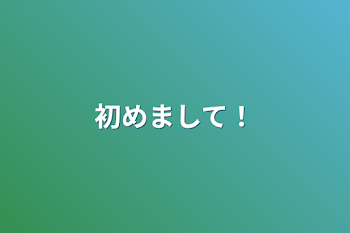 初めまして！